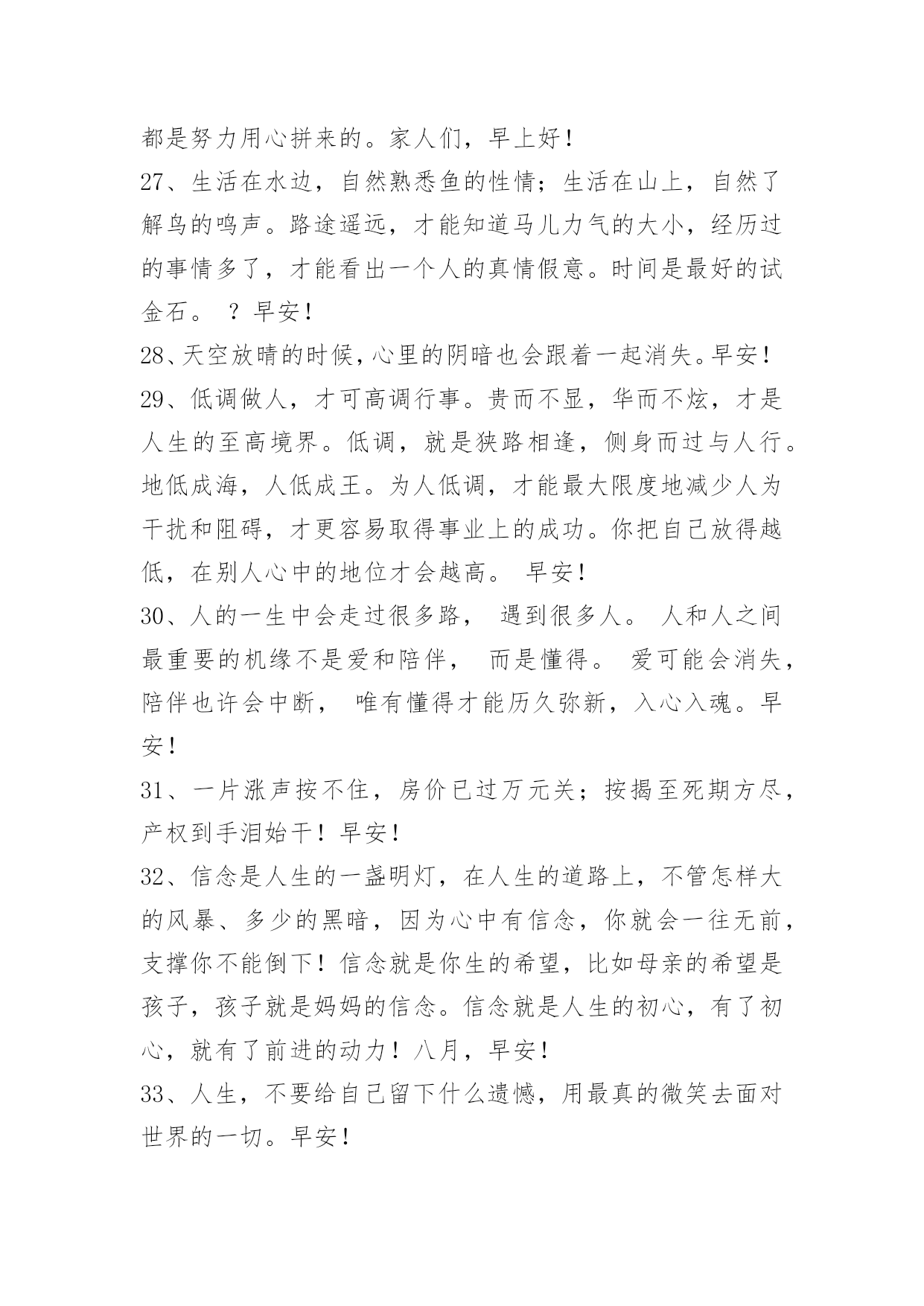 都是努力用心拼来的。家人们，早上好！

27、生活在水边，自然熟悉鱼的性情；生活在山上，自然了解鸟的鸣声。路途遥远，才能知道马儿力气的大小，经历过的事情多了，才能看出一个人的真情假意。时间是最好的试金石。 ？早安！

28、天空放晴的时候，心里的阴暗也会跟着一起消失。早安！

29、低调做人，才可高调行事。贵而不显，华而不炫，才是人生的至高境界。低调，就是狭路相逢，侧身而过与人行。地低成海，人低成王。为人低调，才能最大限度地减少人为干扰和阻碍，才更容易取得事业上的成功。你把自己放得越低，在别人心中的地位才会越高。 早安！

30、人的一生中会走过很多路， 遇到很多人。 人和人之间最重要的机缘不是爱和陪伴， 而是懂得。 爱可能会消失，陪伴也许会中断， 唯有懂得才能历久弥新，入心入魂。早安！

31、一片涨声按不住，房价已过万元关；按揭至死期方尽，产权到手泪始干！早安！

32、信念是人生的一盏明灯，在人生的道路上，不管怎样大的风暴、多少的黑暗，因为心中有信念，你就会一往无前，支撑你不能倒下！信念就是你生的希望，比如母亲的希望是孩子，孩子就是妈妈的信念。信念就是人生的初心，有了初心，就有了前进的动力！八月，早安！

33、人生，不要给自己留下什么遗憾，用最真的微笑去面对世界的一切。早安！